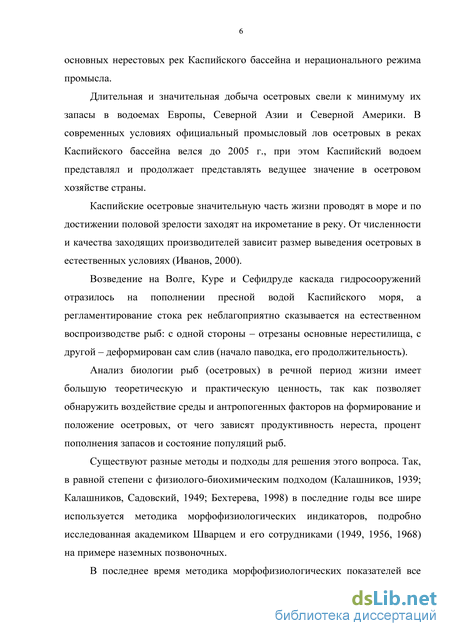 6

основных нерестовых рек Каспийского бассейна и нерационального режима промысла.

Длительная и значительная добыча осетровых свели к минимуму их запасы в водоемах Европы, Северной Азии и Северной Америки. В современных условиях официальный промысловый лов осетровых в реках Каспийского бассейна велся до 2005 г., при этом Каспийский водоем представлял и продолжает представлять ведущее значение в осетровом хозяйстве страны.

Каспийские осетровые значительную часть жизни проводят в море и по достижении половой зрелости заходят на икрометание в реку. От численности и качества заходящих производителей зависит размер выведения осетровых в естественных условиях (Иванов, 2000).

Возведение на Волге, Куре и Сефидруде каскада гидросооружений отразилось на пополнении пресной водой Каспийского моря, а регламентирование стока рек неблагоприятно сказывается на естественном воспроизводстве рыб: с одной стороны – отрезаны основные нерестилища, с другой – деформирован сам слив (начало паводка, его продолжительность).

Анализ биологии рыб (осетровых) в речной период жизни имеет большую теоретическую и практическую ценность, так как позволяет обнаружить воздействие среды и антропогенных факторов на формирование и положение осетровых, от чего зависят продуктивность нереста, процент пополнения запасов и состояние популяций рыб.

Существуют разные методы и подходы для решения этого вопроса. Так, в равной степени с физиолого-биохимическим подходом (Калашников, 1939; Калашников, Садовский, 1949; Бехтерева, 1998) в последние годы все шире используется методика морфофизиологических индикаторов, подробно исследованная академиком Шварцем и его сотрудниками (1949, 1956, 1968) на примере наземных позвоночных.

В последнее время методика морфофизиологических показателей все

dsLib.net
библиотека диссертаций